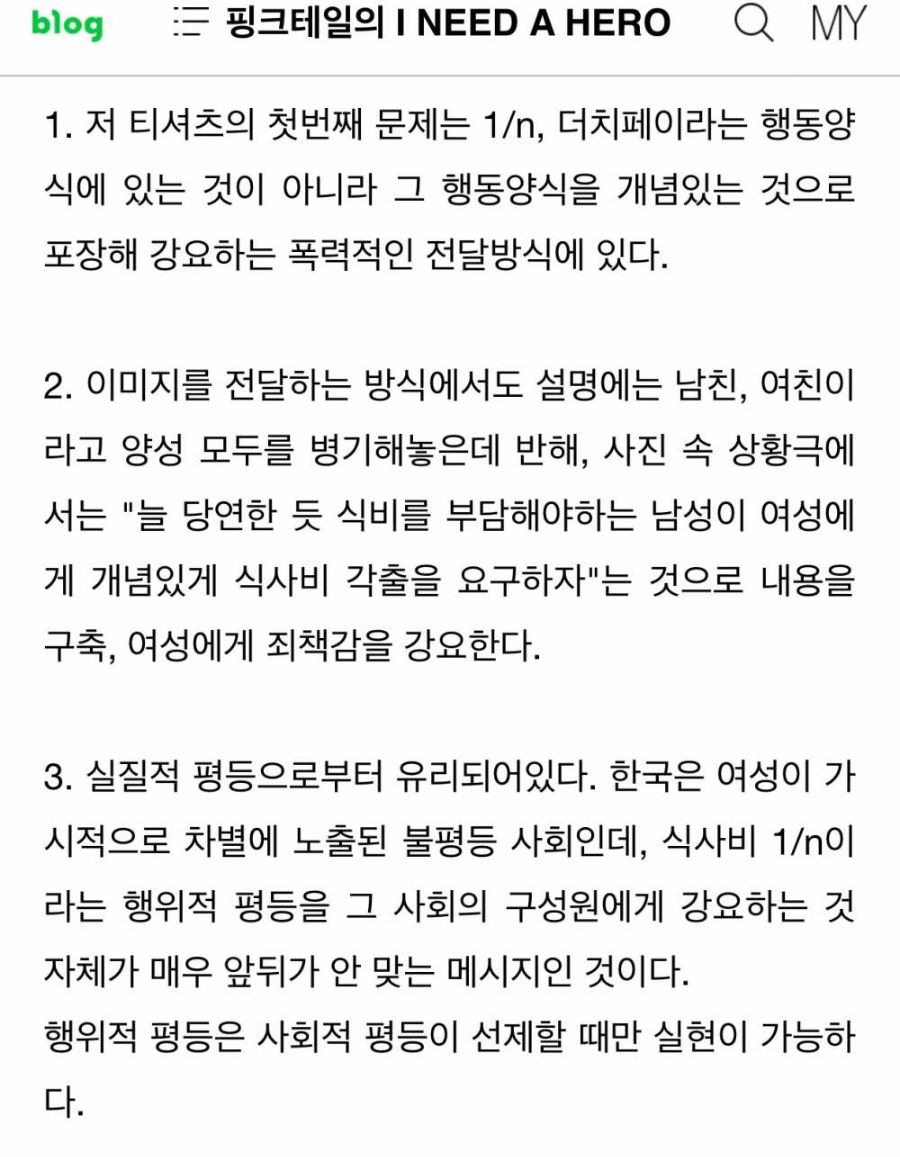 blog 핑크테일의 I NEED A HERO MY

1. 저 티셔츠의 첫번째 문제는 1/n, 더치페이라는 행동양식에 있는 것이 아니라 그 행동양식을 개념있는 것으로 포장해 강요하는 폭력적인 전달방식에 있다.

2. 이미지를 전달하는 방식에서도 설명에는 남친, 여친이라고 양성 모두를 병기해놓은데 반해, 사진 속 상황극에서는 "늘 당연한 듯 식비를 부담해야하는 남성이 여성에게 개념있게 식사비 각출을 요구하자"는 것으로 내용을 구축, 여성에게 죄책감을 강요한다.

3. 실질적 평등으로부터 유리되어있다. 한국은 여성이 가시적으로 차별에 노출된 불평등 사회인데, 식사비 1/n이라는 행위적 평등을 그 사회의 구성원에게 강요하는 것 자체가 매우 앞뒤가 안 맞는 메시지인 것이다.
행위적 평등은 사회적 평등이 선제할 때만 실현이 가능하다.